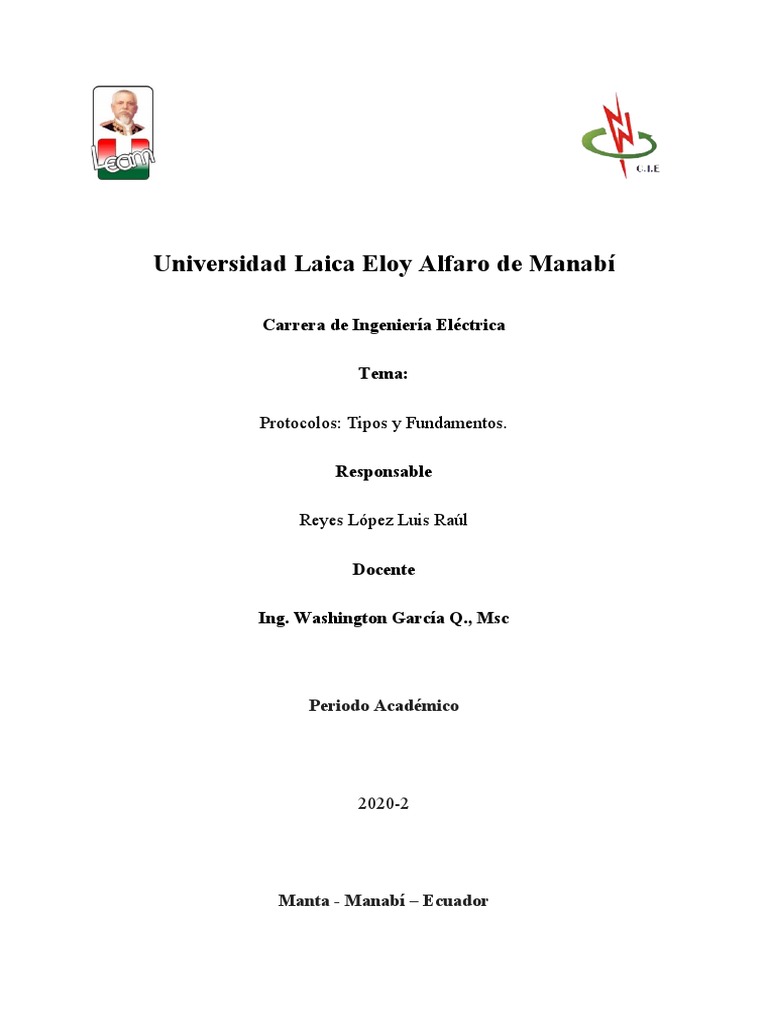 Uleam

C.I.E

Universidad Laica Eloy Alfaro de Manabí

Carrera de Ingeniería Eléctrica

Tema:

Protocolos: Tipos y Fundamentos.

Responsable

Reyes López Luis Raúl

Docente

Ing. Washington García Q., Msc

Periodo Académico

2020-2

Manta - Manabí – Ecuador